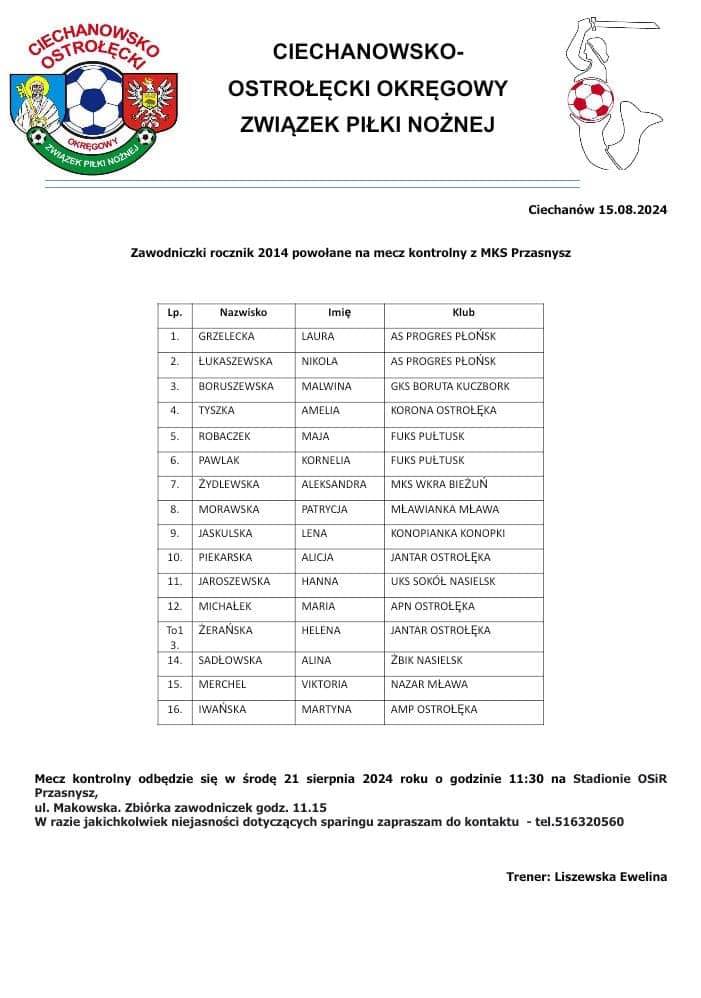 CIECHANOWSKO OSTROŁĘCKI OKRĘGOWY ZWIĄZEK PIŁKI NOŻNEJ

CIECHANOWSKO-OSTROŁĘCKI OKRĘGOWY ZWIĄZEK PIŁKI NOŻNEJ

Ciechanów 15.08.2024

Zawodniczki rocznik 2014 powołane na mecz kontrolny z MKS Przasnysz

| Lp. | Nazwisko | Imię | Klub |
|---|---|---|---|
| 1. | GRZELECKA | LAURA | AS PROGRES PŁOŃSK |
| 2. | ŁUKASZEWSKA | NIKOLA | AS PROGRES PŁOŃSK |
| 3. | BORUSZEWSKA | MALWINA | GKS BORUTA KUCZBORK |
| 4. | TYSZKA | AMELIA | KORONA OSTROŁĘKA |
| 5. | ROBACZEK | MAJA | FUKS PUŁTUSK |
| 6. | PAWLAK | KORNELIA | FUKS PUŁTUSK |
| 7. | ŻYDLEWSKA | ALEKSANDRA | MKS WKRA BIEŻUŃ |
| 8. | MORAWSKA | PATRYCJA | MŁAWIANKA MŁAWA |
| 9. | JASKULSKA | LENA | KONOPIANKA KONOPKI |
| 10. | PIEKARSKA | ALICJA | JANTAR OSTROŁĘKA |
| 11. | JAROSZEWSKA | HANNA | UKS SOKÓŁ NASIELSK |
| 12. | MICHAŁEK | MARIA | APN OSTROŁĘKA |
| To1 3. | ŻERAŃSKA | HELENA | JANTAR OSTROŁĘKA |
| 14. | SADŁOWSKA | ALINA | ŻBIK NASIELSK |
| 15. | MERCHEL | VIKTORIA | NAZAR MŁAWA |
| 16. | IWAŃSKA | MARTYNA | AMP OSTROŁĘKA |

Mecz kontrolny odbędzie się w środę 21 sierpnia 2024 roku o godzinie 11:30 na Stadionie OSiR Przasnysz,
ul. Makowska. Zbiórka zawodniczek godz. 11.15
W razie jakichkolwiek niejasności dotyczących sparingu zapraszam do kontaktu - tel.516320560

Trener: Liszewska Ewelina